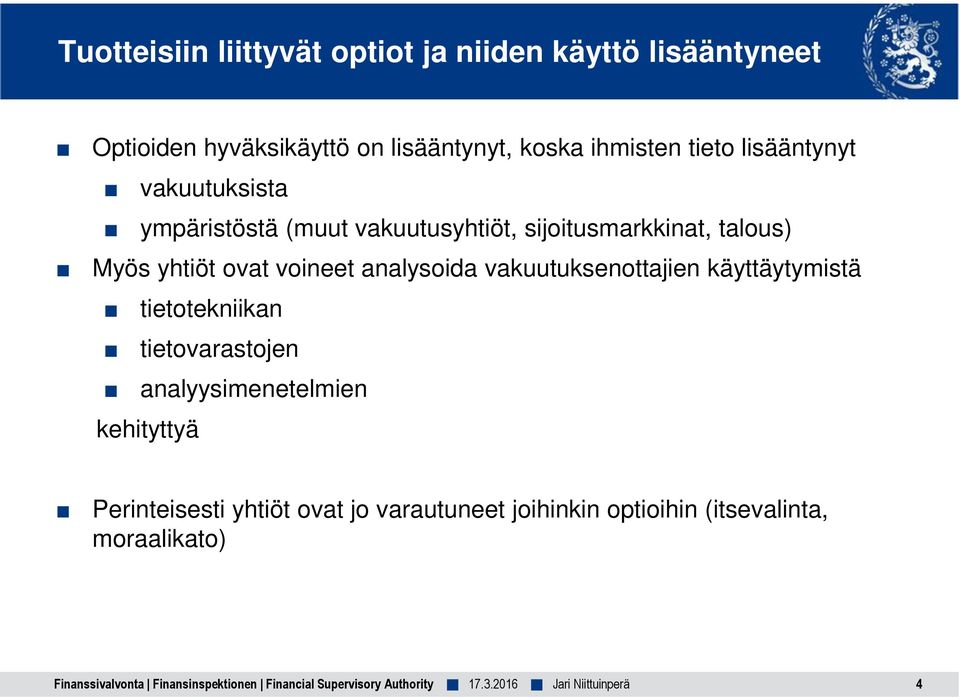 Tuotteisiin liittyvät optiot ja niiden käyttö lisääntyneet

Optioiden hyväksikäyttö on lisääntynyt, koska ihmisten tieto lisääntynyt

vakuutuksista

ympäristöstä (muut vakuutusyhtiöt, sijoitusmarkkinat, talous)

Myös yhtiöt ovat voineet analysoida vakuutuksenottajien käyttäytymistä

tietotekniikan

tietovarastojen

analyysimenetelmien

kehityttyä

Perinteisesti yhtiöt ovat jo varautuneet joihinkin optioihin (itsevalinta, moraalikato)

Finanssivalvonta | Finansinspektionen | Financial Supervisory Authority 17.3.2016 Jari Niittuinperä 4